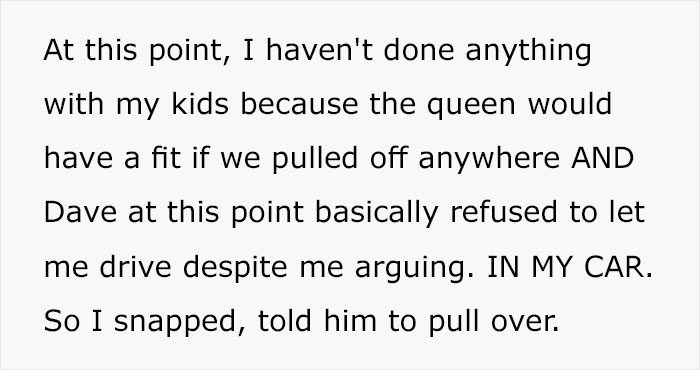 At this point, I haven't done anything with my kids because the queen would have a fit if we pulled off anywhere AND Dave at this point basically refused to let me drive despite me arguing. IN MY CAR. So I snapped, told him to pull over.